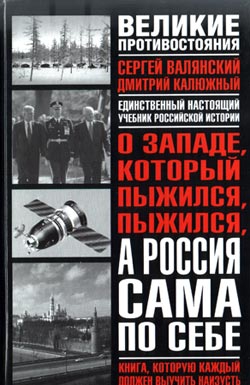 ВЕЛИКИЕ ПРОТИВОСТОЯНИЯ

СЕРГЕЙ ВАЛЯНСКИЙ
ДМИТРИЙ КАЛЮЖНЫЙ

ЕДИНСТВЕННЫЙ НАСТОЯЩИЙ УЧЕБНИК РОССИЙСКОЙ ИСТОРИИ

О ЗАПАДЕ, КОТОРЫЙ ПЫЖИЛСЯ, ПЫЖИЛСЯ, А РОССИЯ САМА ПО СЕБЕ

КНИГА, КОТОРУЮ КАЖДЫЙ ДОЛЖЕН ВЫУЧИТЬ НАИЗУСТЬ